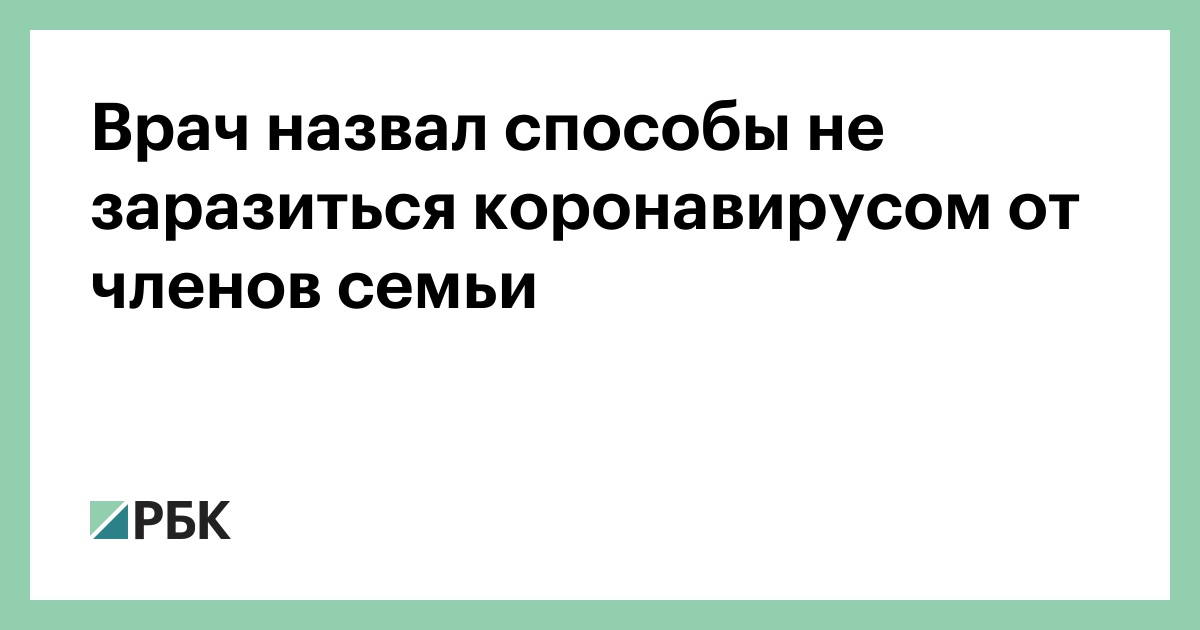 Врач назвал способы не заразиться коронавирусом от членов семьи

РБК